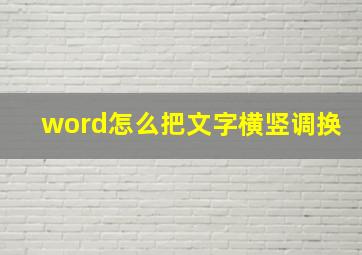 word怎么把文字横竖调换